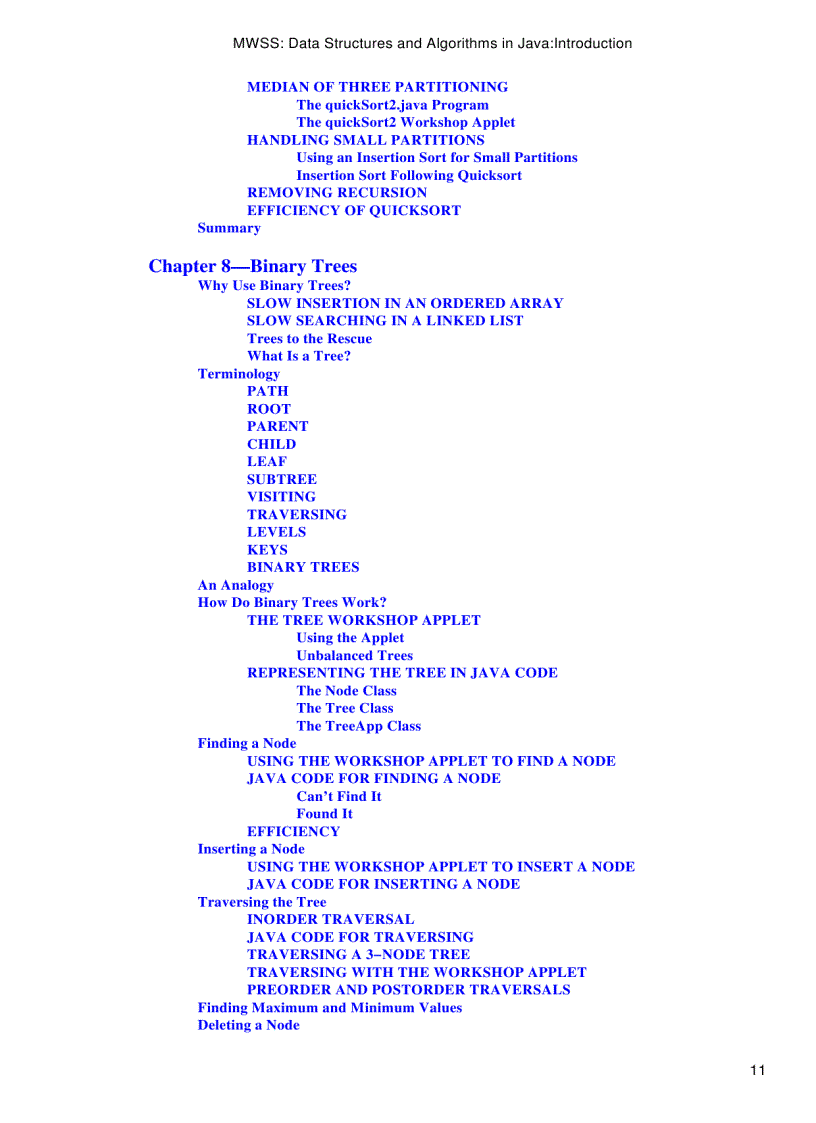 MWSS: Data Structures and Algorithms in Java:Introduction

MEDIAN OF THREE PARTITIONING
The quickSort2.java Program
The quickSort2 Workshop Applet
HANDLING SMALL PARTITIONS
Using an Insertion Sort for Small Partitions
Insertion Sort Following Quicksort
REMOVING RECURSION
EFFICIENCY OF QUICKSORT
Summary

Chapter 8—Binary Trees
Why Use Binary Trees?
SLOW INSERTION IN AN ORDERED ARRAY
SLOW SEARCHING IN A LINKED LIST
Trees to the Rescue
What Is a Tree?
Terminology
PATH
ROOT
PARENT
CHILD
LEAF
SUBTREE
VISITING
TRAVERSING
LEVELS
KEYS
BINARY TREES
An Analogy
How Do Binary Trees Work?
THE TREE WORKSHOP APPLET
Using the Applet
Unbalanced Trees
REPRESENTING THE TREE IN JAVA CODE
The Node Class
The Tree Class
The TreeApp Class
Finding a Node
USING THE WORKSHOP APPLET TO FIND A NODE
JAVA CODE FOR FINDING A NODE
Can't Find It
Found It
EFFICIENCY
Inserting a Node
USING THE WORKSHOP APPLET TO INSERT A NODE
JAVA CODE FOR INSERTING A NODE
Traversing the Tree
INORDER TRAVERSAL
JAVA CODE FOR TRAVERSING
TRAVERSING A 3–NODE TREE
TRAVERSING WITH THE WORKSHOP APPLET
PREORDER AND POSTORDER TRAVERSALS
Finding Maximum and Minimum Values
Deleting a Node

11